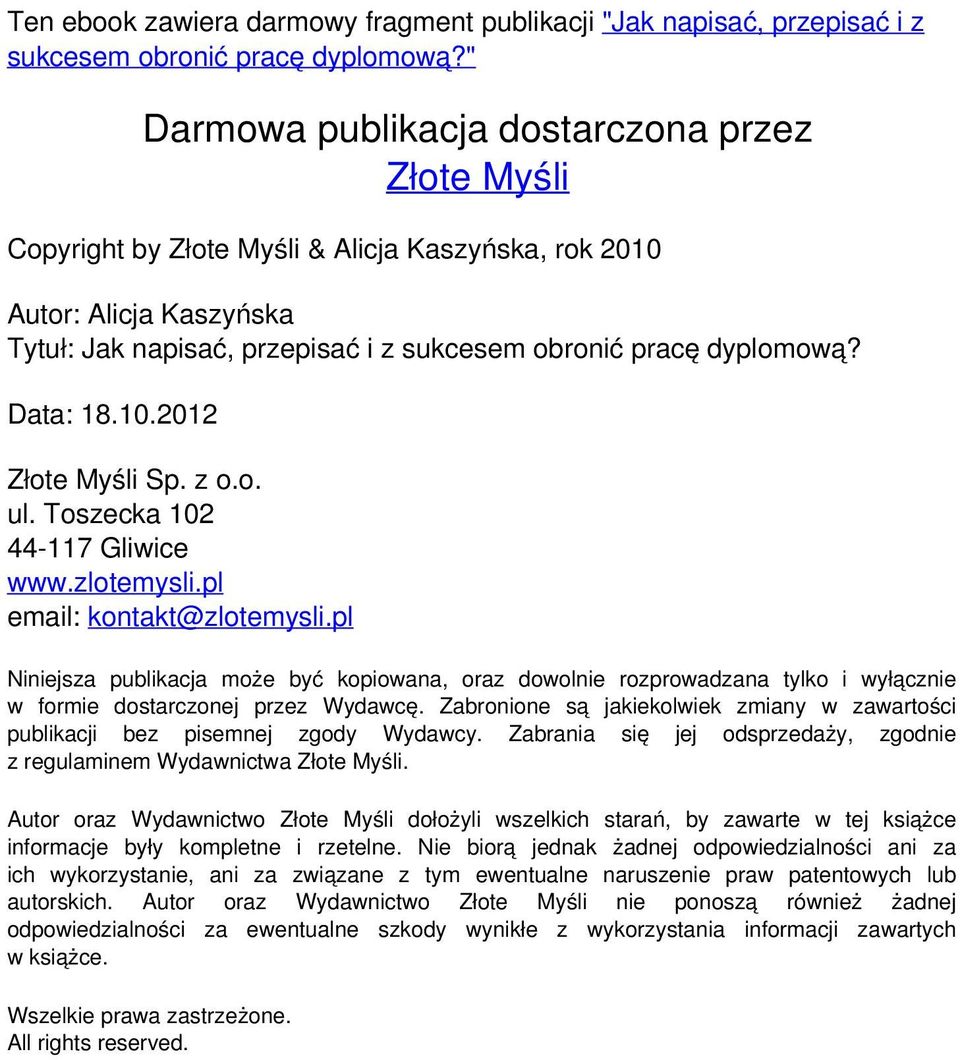 Ten ebook zawiera darmowy fragment publikacji "Jak napisać, przepisać i z sukcesem obronić pracę dyplomową?"

Darmowa publikacja dostarczona przez
Złote Myśli

Copyright by Złote Myśli & Alicja Kaszyńska, rok 2010

Autor: Alicja Kaszyńska
Tytuł: Jak napisać, przepisać i z sukcesem obronić pracę dyplomową?

Data: 18.10.2012

Złote Myśli Sp. z o.o.
ul. Toszecka 102
44-117 Gliwice
www.zlotemysli.pl
email: kontakt@zlotemysli.pl

Niniejsza publikacja może być kopiowana, oraz dowolnie rozprowadzana tylko i wyłącznie w formie dostarczonej przez Wydawcę. Zabronione są jakiekolwiek zmiany w zawartości publikacji bez pisemnej zgody Wydawcy. Zabrania się jej odsprzedaży, zgodnie z regulaminem Wydawnictwa Złote Myśli.

Autor oraz Wydawnictwo Złote Myśli dołożyli wszelkich starań, by zawarte w tej książce informacje były kompletne i rzetelne. Nie biorą jednak żadnej odpowiedzialności ani za ich wykorzystanie, ani za związane z tym ewentualne naruszenie praw patentowych lub autorskich. Autor oraz Wydawnictwo Złote Myśli nie ponoszą również żadnej odpowiedzialności za ewentualne szkody wynikłe z wykorzystania informacji zawartych w książce.

Wszelkie prawa zastrzeżone.
All rights reserved.